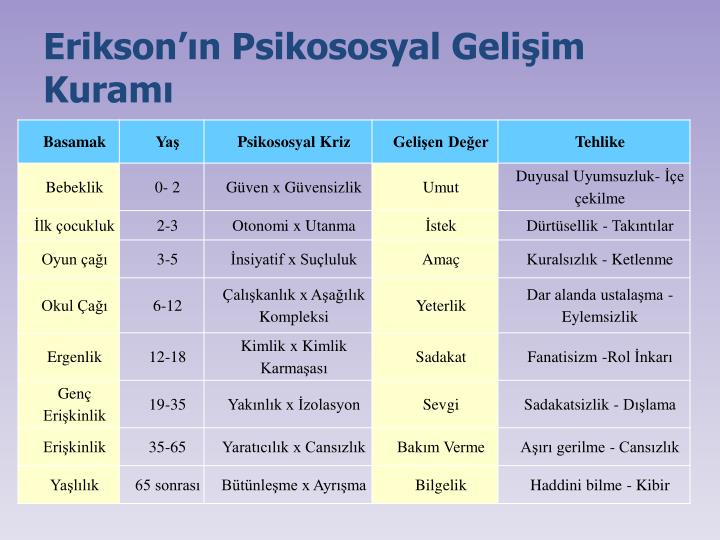 Erikson'ın Psikososyal Gelişim Kuramı

| Basamak | Yaş | Psikososyal Kriz | Gelişen Değer | Tehlike |
|---|---|---|---|---|
| Bebeklik | 0- 2 | Güven x Güvensizlik | Umut | Duyusal Uyumsuzluk- İçe çekilme |
| İlk çocukluk | 2-3 | Otonomi x Utanma | İstek | Dürtüsellik - Takıntılar |
| Oyun çağı | 3-5 | İnsiyatif x Suçluluk | Amaç | Kuralsızlık - Ketlenme |
| Okul Çağı | 6-12 | Çalışkanlık x Aşağılık Kompleksi | Yeterlik | Dar alanda ustalaşma - Eylemsizlik |
| Ergenlik | 12-18 | Kimlik x Kimlik Karmaşası | Sadakat | Fanatisizm -Rol İnkarı |
| Genç Erişkinlik | 19-35 | Yakınlık x İzolasyon | Sevgi | Sadakatsizlik - Dışlama |
| Erişkinlik | 35-65 | Yaratıcılık x Cansızlık | Bakım Verme | Aşırı gerilme - Cansızlık |
| Yaşlılık | 65 sonrası | Bütünleşme x Ayrışma | Bilgelik | Haddini bilme - Kibir |